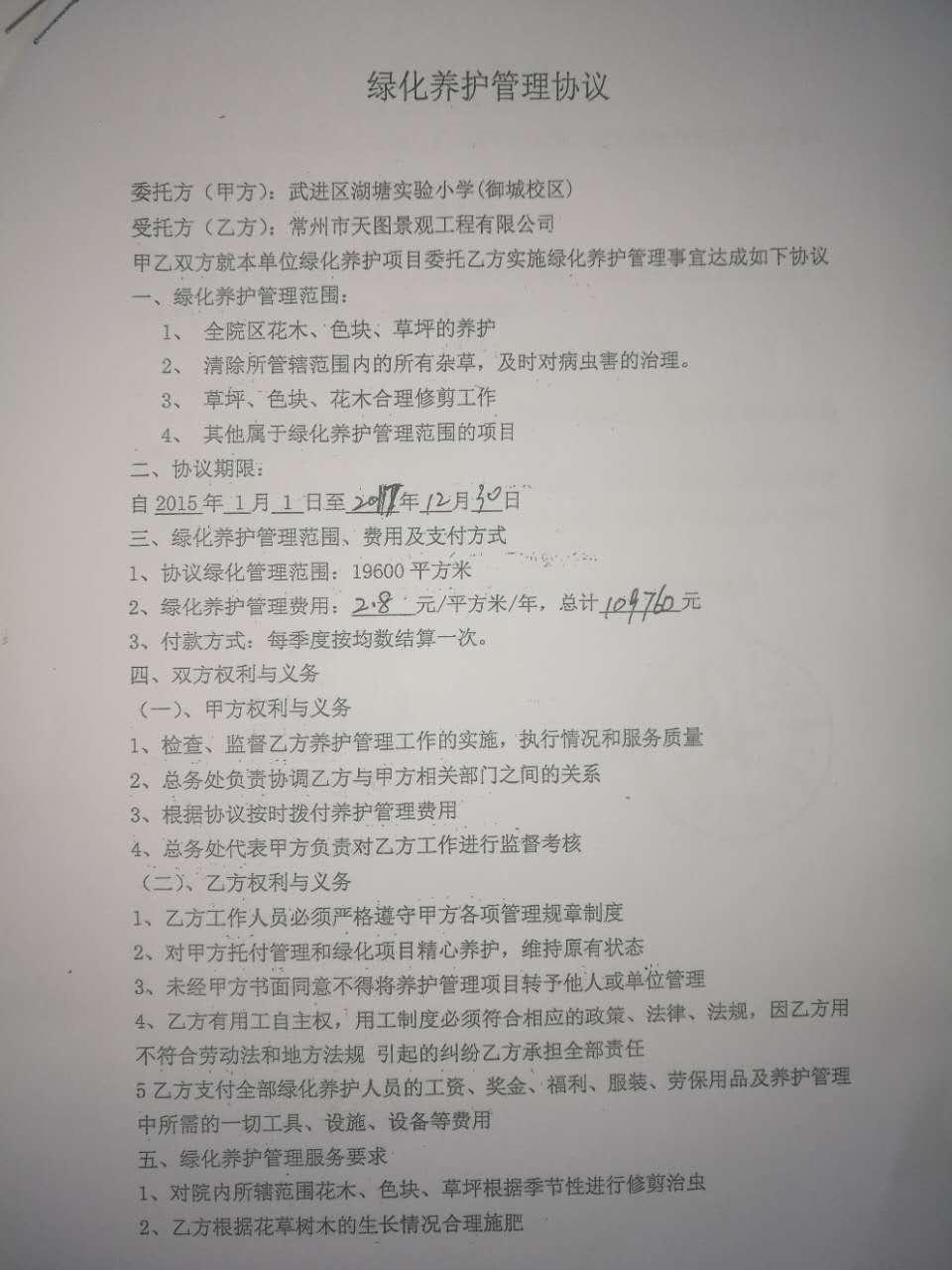 绿化养护管理协议

委托方（甲方）：武进区湖塘实验小学(御城校区)
受托方（乙方）：常州市天图景观工程有限公司
甲乙双方就本单位绿化养护项目委托乙方实施绿化养护管理事宜达成如下协议
一、绿化养护管理范围：
1、 全院区花木、色块、草坪的养护
2、 清除所管辖范围内的所有杂草，及时对病虫害的治理。
3、 草坪、色块、花木合理修剪工作
4、 其他属于绿化养护管理范围的项目
二、协议期限：
自 2015 年 1 月 1 日至 2017 年 12 月 30 日
三、绿化养护管理范围、费用及支付方式
1、协议绿化管理范围：19600 平方米
2、绿化养护管理费用：2.8 元/平方米/年，总计 109760 元
3、付款方式：每季度按均数结算一次。
四、双方权利与义务
（一）、甲方权利与义务
1、检查、监督乙方养护管理工作的实施，执行情况和服务质量
2、总务处负责协调乙方与甲方相关部门之间的关系
3、根据协议按时拨付养护管理费用
4、总务处代表甲方负责对乙方工作进行监督考核
（二）、乙方权利与义务
1、乙方工作人员必须严格遵守甲方各项管理规章制度
2、对甲方托付管理和绿化项目精心养护，维持原有状态
3、未经甲方书面同意不得将养护管理项目转予他人或单位管理
4、乙方有用工自主权，用工制度必须符合相应的政策、法律、法规，因乙方用不符合劳动法和地方法规 引起的纠纷乙方承担全部责任
5 乙方支付全部绿化养护人员的工资、奖金、福利、服装、劳保用品及养护管理中所需的一切工具、设施、设备等费用
五、绿化养护管理服务要求
1、对院内所辖范围花木、色块、草坪根据季节性进行修剪治虫
2、乙方根据花草树木的生长情况合理施肥